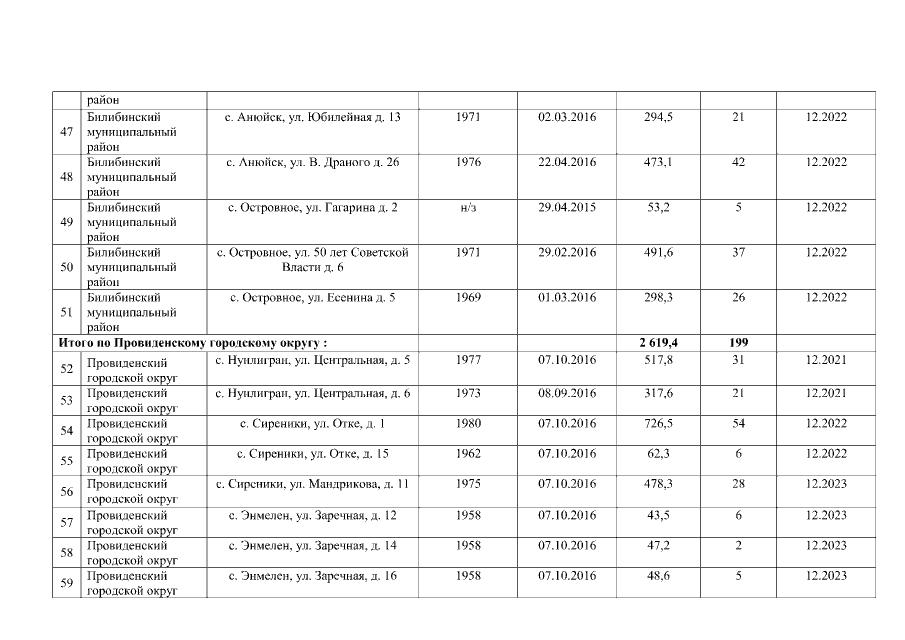 |  | район |  |  |  |  |  |  |
|---|---|---|---|---|---|---|---|
| 47 | Билибинский муниципальный район | с. Анюйск, ул. Юбилейная д. 13 | 1971 | 02.03.2016 | 294,5 | 21 | 12.2022 |
| 48 | Билибинский муниципальный район | с. Анюйск, ул. В. Драного д. 26 | 1976 | 22.04.2016 | 473,1 | 42 | 12.2022 |
| 49 | Билибинский муниципальный район | с. Островное, ул. Гагарина д. 2 | н/з | 29.04.2015 | 53,2 | 5 | 12.2022 |
| 50 | Билибинский муниципальный район | с. Островное, ул. 50 лет Советской Власти д. 6 | 1971 | 29.02.2016 | 491,6 | 37 | 12.2022 |
| 51 | Билибинский муниципальный район | с. Островное, ул. Есенина д. 5 | 1969 | 01.03.2016 | 298,3 | 26 | 12.2022 |
| Итого по Провиденскому городскому округу : |  |  |  |  | 2 619,4 | 199 |  |
| 52 | Провиденский городской округ | с. Нунлигран, ул. Центральная, д. 5 | 1977 | 07.10.2016 | 517,8 | 31 | 12.2021 |
| 53 | Провиденский городской округ | с. Нунлигран, ул. Центральная, д. 6 | 1973 | 08.09.2016 | 317,6 | 21 | 12.2021 |
| 54 | Провиденский городской округ | с. Сиреники, ул. Отке, д. 1 | 1980 | 07.10.2016 | 726,5 | 54 | 12.2022 |
| 55 | Провиденский городской округ | с. Сиреники, ул. Отке, д. 15 | 1962 | 07.10.2016 | 62,3 | 6 | 12.2022 |
| 56 | Провиденский городской округ | с. Сиреники, ул. Мандрикова, д. 11 | 1975 | 07.10.2016 | 478,3 | 28 | 12.2023 |
| 57 | Провиденский городской округ | с. Энмелен, ул. Заречная, д. 12 | 1958 | 07.10.2016 | 43,5 | 6 | 12.2023 |
| 58 | Провиденский городской округ | с. Энмелен, ул. Заречная, д. 14 | 1958 | 07.10.2016 | 47,2 | 2 | 12.2023 |
| 59 | Провиденский городской округ | с. Энмелен, ул. Заречная, д. 16 | 1958 | 07.10.2016 | 48,6 | 5 | 12.2023 |